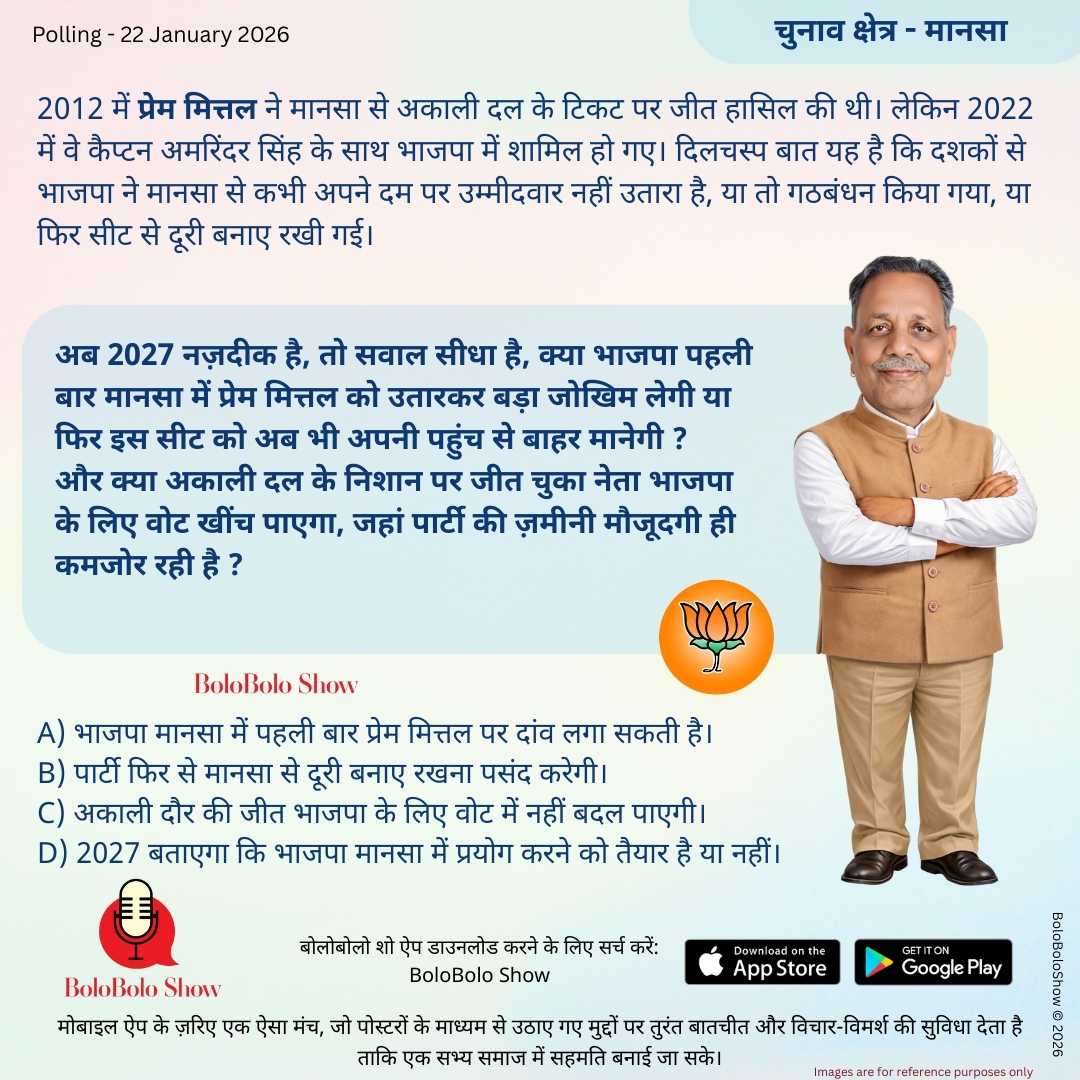 Polling - 22 January 2026

चुनाव क्षेत्र - मानसा

2012 में प्रेम मित्तल ने मानसा से अकाली दल के टिकट पर जीत हासिल की थी। लेकिन 2022 में वे कैप्टन अमरिंदर सिंह के साथ भाजपा में शामिल हो गए। दिलचस्प बात यह है कि दशकों से भाजपा ने मानसा से कभी अपने दम पर उम्मीदवार नहीं उतारा है, या तो गठबंधन किया गया, या फिर सीट से दूरी बनाए रखी गई।

अब 2027 नज़दीक है, तो सवाल सीधा है, क्या भाजपा पहली बार मानसा में प्रेम मित्तल को उतारकर बड़ा जोखिम लेगी या फिर इस सीट को अब भी अपनी पहुंच से बाहर मानेगी ? और क्या अकाली दल के निशान पर जीत चुका नेता भाजपा के लिए वोट खींच पाएगा, जहां पार्टी की ज़मीनी मौजूदगी ही कमजोर रही है ?

BoloBolo Show

A) भाजपा मानसा में पहली बार प्रेम मित्तल पर दांव लगा सकती है।
B) पार्टी फिर से मानसा से दूरी बनाए रखना पसंद करेगी।
C) अकाली दौर की जीत भाजपा के लिए वोट में नहीं बदल पाएगी।
D) 2027 बताएगा कि भाजपा मानसा में प्रयोग करने को तैयार है या नहीं।

BoloBolo Show

बोलोबोलो शो ऐप डाउनलोड करने के लिए सर्च करें:
BoloBolo Show

Download on the App Store

GET IT ON Google Play

मोबाइल ऐप के ज़रिए एक ऐसा मंच, जो पोस्टरों के माध्यम से उठाए गए मुद्दों पर तुरंत बातचीत और विचार-विमर्श की सुविधा देता है ताकि एक सभ्य समाज में सहमति बनाई जा सके।

Images are for reference purposes only

BoloBoloShow © 2026